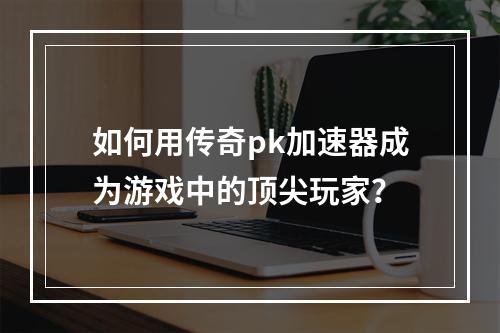 如何用传奇pk加速器成为游戏中的顶尖玩家？